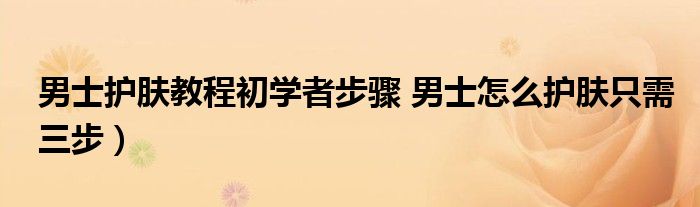 男士护肤教程初学者步骤 男士怎么护肤只需三步）